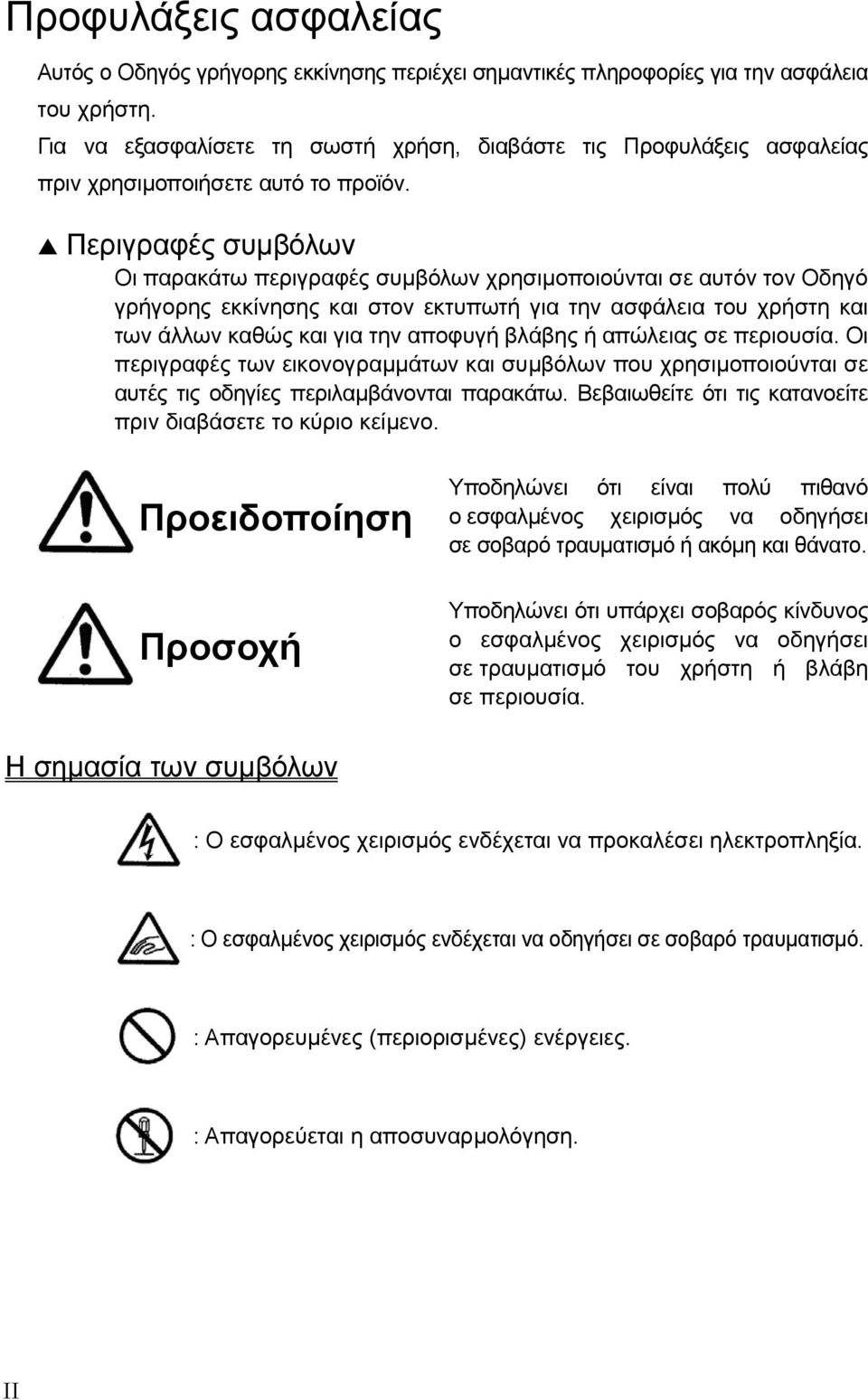 Προφυλάξεις ασφαλείας

Αυτός ο Οδηγός γρήγορης εκκίνησης περιέχει σημαντικές πληροφορίες για την ασφάλεια του χρήστη.
Για να εξασφαλίσετε τη σωστή χρήση, διαβάστε τις Προφυλάξεις ασφαλείας πριν χρησιμοποιήσετε αυτό το προϊόν.

▲ Περιγραφές συμβόλων

Οι παρακάτω περιγραφές συμβόλων χρησιμοποιούνται σε αυτόν τον Οδηγό γρήγορης εκκίνησης και στον εκτυπωτή για την ασφάλεια του χρήστη και των άλλων καθώς και για την αποφυγή βλάβης ή απώλειας σε περιουσία. Οι περιγραφές των εικονογραμμάτων και συμβόλων που χρησιμοποιούνται σε αυτές τις οδηγίες περιλαμβάνονται παρακάτω. Βεβαιωθείτε ότι τις κατανοείτε πριν διαβάσετε το κύριο κείμενο.

Προειδοποίηση

Υποδηλώνει ότι είναι πολύ πιθανό ο εσφαλμένος χειρισμός να οδηγήσει σε σοβαρό τραυματισμό ή ακόμη και θάνατο.

Προσοχή

Υποδηλώνει ότι υπάρχει σοβαρός κίνδυνος ο εσφαλμένος χειρισμός να οδηγήσει σε τραυματισμό του χρήστη ή βλάβη σε περιουσία.

Η σημασία των συμβόλων

: Ο εσφαλμένος χειρισμός ενδέχεται να προκαλέσει ηλεκτροπληξία.

: Ο εσφαλμένος χειρισμός ενδέχεται να οδηγήσει σε σοβαρό τραυματισμό.

: Απαγορευμένες (περιορισμένες) ενέργειες.

: Απαγορεύεται η αποσυναρμολόγηση.

II